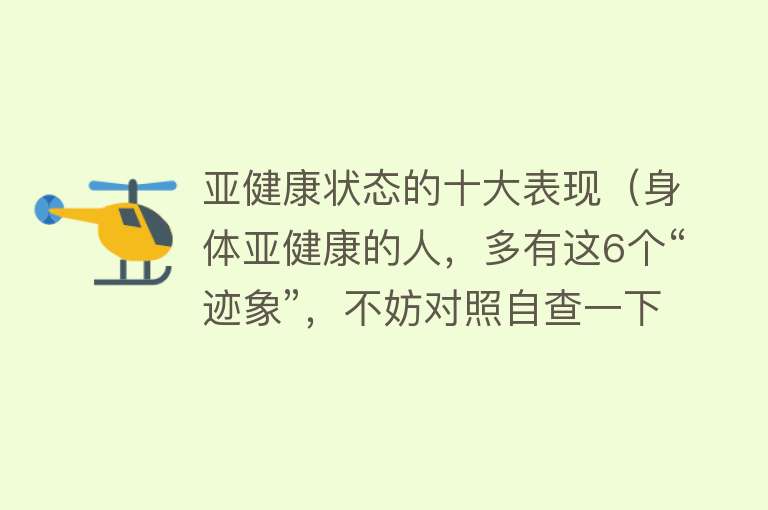 亚健康状态的十大表现（身体亚健康的人，多有这6个“迹象”，不妨对照自查一下